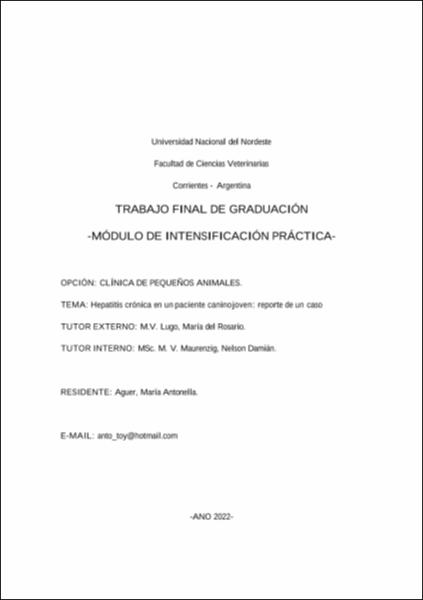 Universidad Nacional del Nordeste

Facultad de Ciencias Veterinarias

Corrientes - Argentina

TRABAJO FINAL DE GRADUACIÓN

-MÓDULO DE INTENSIFICACIÓN PRÁCTICA-

OPCIÓN: CLÍNICA DE PEQUEÑOS ANIMALES.

TEMA: Hepatitis crónica en un paciente caninojoven: reporte de un caso

TUTOR EXTERNO: M.V. Lugo, María del Rosario.

TUTOR INTERNO: MSc. M. V. Maurenzig, Nelson Damián.

RESIDENTE: Aguer, María Antonella.

E-MAIL: anto_toy@hotmail.com

-ANO 2022-